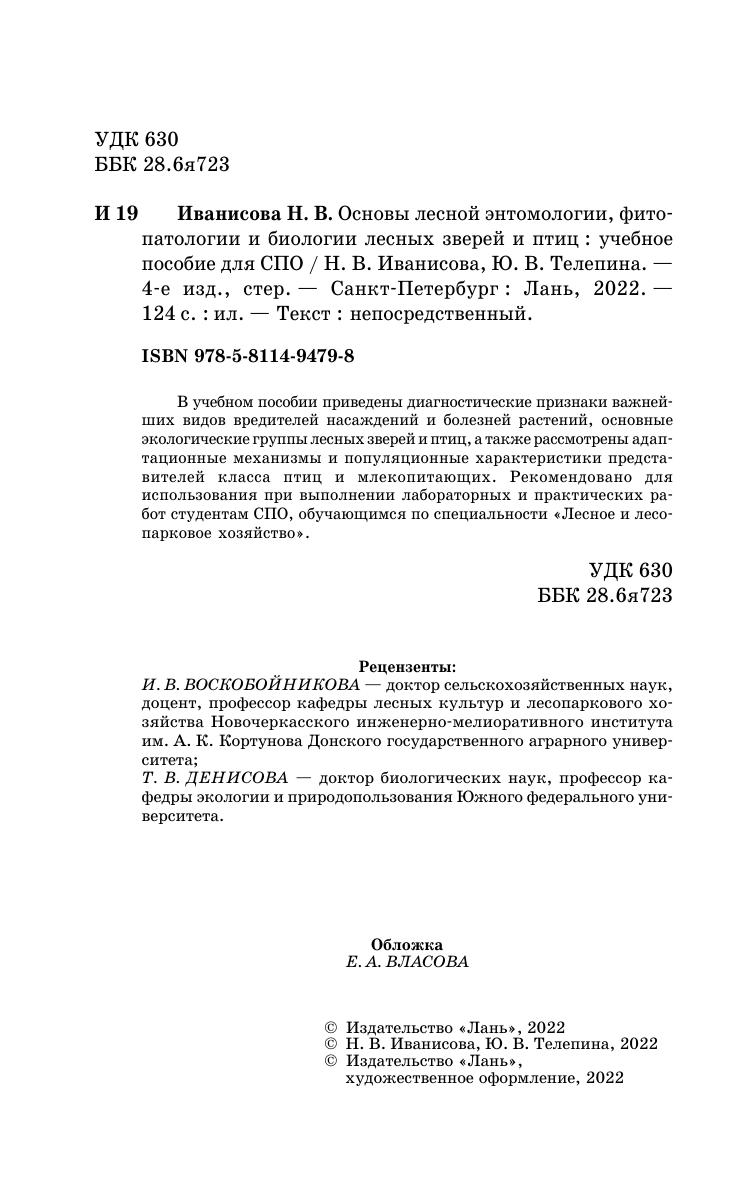 УДК 630
ББК 28.6я723

И 19 Иванисова Н. В. Основы лесной энтомологии, фитопатологии и биологии лесных зверей и птиц : учебное пособие для СПО / Н. В. Иванисова, Ю. В. Телепина. — 4-е изд., стер. — Санкт-Петербург : Лань, 2022. — 124 с. : ил. — Текст : непосредственный.

ISBN 978-5-8114-9479-8

В учебном пособии приведены диагностические признаки важнейших видов вредителей насаждений и болезней растений, основные экологические группы лесных зверей и птиц, а также рассмотрены адаптационные механизмы и популяционные характеристики представителей класса птиц и млекопитающих. Рекомендовано для использования при выполнении лабораторных и практических работ студентам СПО, обучающимся по специальности «Лесное и лесопарковое хозяйство».

УДК 630
ББК 28.6я723

Рецензенты:
И. В. ВОСКОБОЙНИКОВА — доктор сельскохозяйственных наук, доцент, профессор кафедры лесных культур и лесопаркового хозяйства Новочеркасского инженерно-мелиоративного института им. А. К. Кортунова Донского государственного аграрного университета;
Т. В. ДЕНИСОВА — доктор биологических наук, профессор кафедры экологии и природопользования Южного федерального университета.

Обложка
Е. А. ВЛАСОВА

© Издательство «Лань», 2022
© Н. В. Иванисова, Ю. В. Телепина, 2022
© Издательство «Лань», художественное оформление, 2022